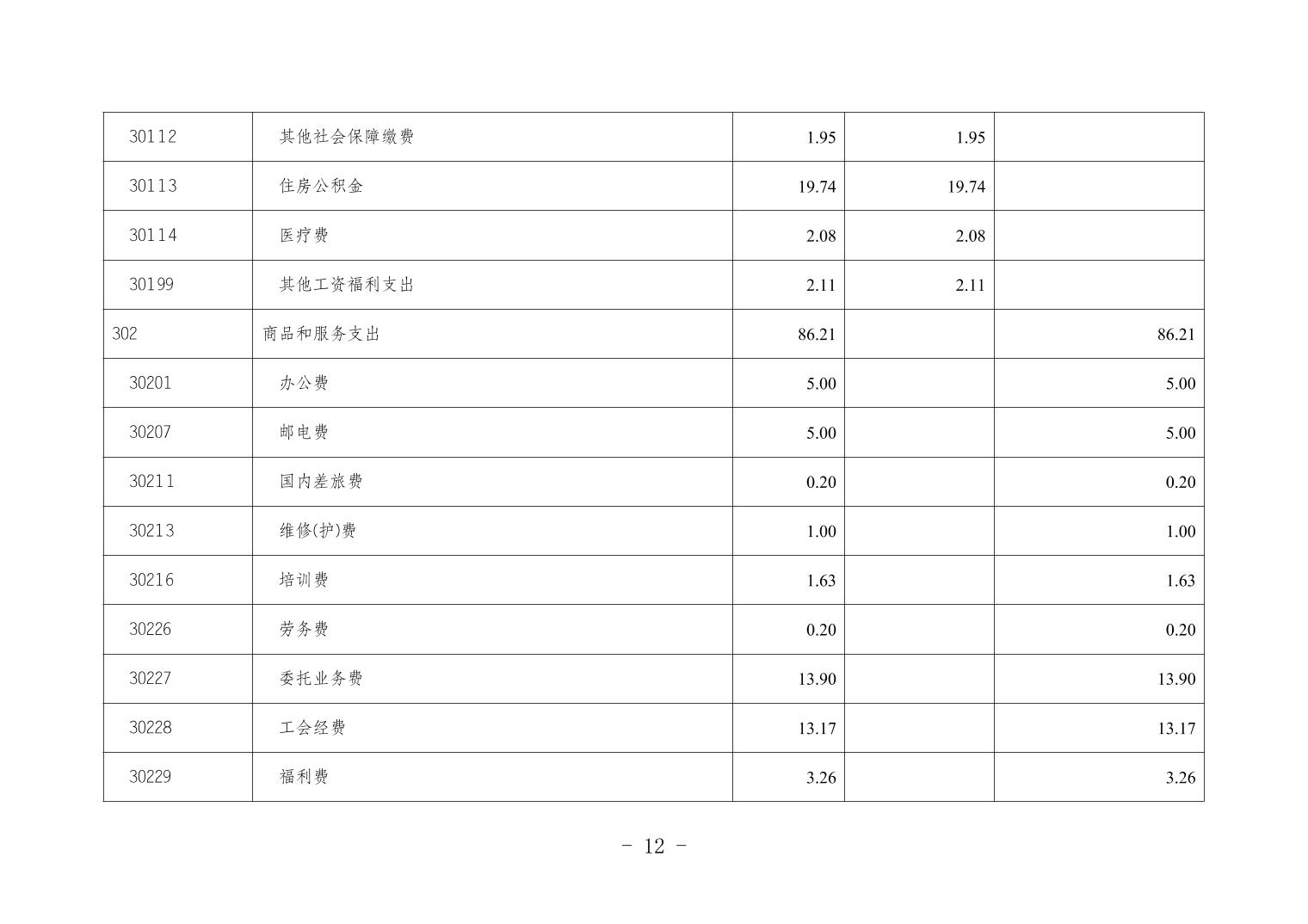 | 30112 | 其他社会保障缴费 | 1.95 | 1.95 | |
|---|---|---|---|---|
| 30113 | 住房公积金 | 19.74 | 19.74 | |
| 30114 | 医疗费 | 2.08 | 2.08 | |
| 30199 | 其他工资福利支出 | 2.11 | 2.11 | |
| 302 | 商品和服务支出 | 86.21 | | 86.21 |
| 30201 | 办公费 | 5.00 | | 5.00 |
| 30207 | 邮电费 | 5.00 | | 5.00 |
| 30211 | 国内差旅费 | 0.20 | | 0.20 |
| 30213 | 维修(护)费 | 1.00 | | 1.00 |
| 30216 | 培训费 | 1.63 | | 1.63 |
| 30226 | 劳务费 | 0.20 | | 0.20 |
| 30227 | 委托业务费 | 13.90 | | 13.90 |
| 30228 | 工会经费 | 13.17 | | 13.17 |
| 30229 | 福利费 | 3.26 | | 3.26 |

- 12 -